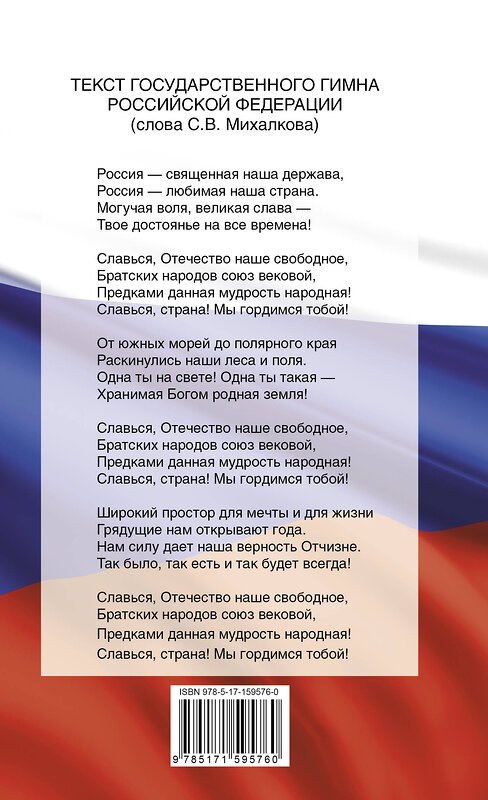 ТЕКСТ ГОСУДАРСТВЕННОГО ГИМНА РОССИЙСКОЙ ФЕДЕРАЦИИ
(слова С.В. Михалкова)

Россия — священная наша держава,
Россия — любимая наша страна.
Могучая воля, великая слава —
Твое достоянье на все времена!

Славься, Отечество наше свободное,
Братских народов союз вековой,
Предками данная мудрость народная!
Славься, страна! Мы гордимся тобой!

От южных морей до полярного края
Раскинулись наши леса и поля.
Одна ты на свете! Одна ты такая —
Хранимая Богом родная земля!

Славься, Отечество наше свободное,
Братских народов союз вековой,
Предками данная мудрость народная!
Славься, страна! Мы гордимся тобой!

Широкий простор для мечты и для жизни
Грядущие нам открывают года.
Нам силу дает наша верность Отчизне.
Так было, так есть и так будет всегда!

Славься, Отечество наше свободное,
Братских народов союз вековой,
Предками данная мудрость народная!
Славься, страна! Мы гордимся тобой!

ISBN 978-5-17-159576-0

9 785171 595760